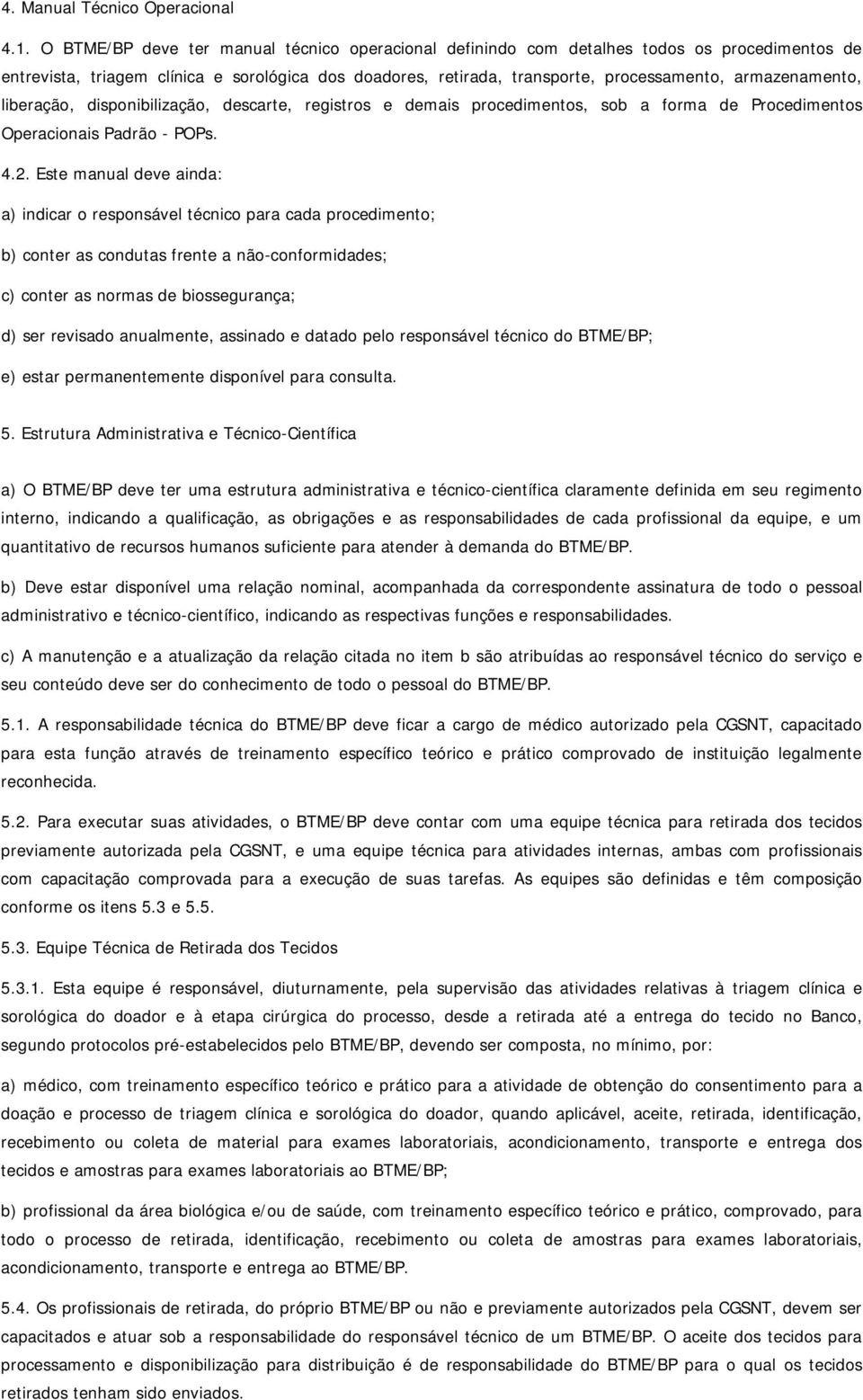 4. Manual Técnico Operacional

4.1. O BTME/BP deve ter manual técnico operacional definindo com detalhes todos os procedimentos de entrevista, triagem clínica e sorológica dos doadores, retirada, transporte, processamento, armazenamento, liberação, disponibilização, descarte, registros e demais procedimentos, sob a forma de Procedimentos Operacionais Padrão - POPs.

4.2. Este manual deve ainda:

a) indicar o responsável técnico para cada procedimento;

b) conter as condutas frente a não-conformidades;

c) conter as normas de biossegurança;

d) ser revisado anualmente, assinado e datado pelo responsável técnico do BTME/BP;

e) estar permanentemente disponível para consulta.

5. Estrutura Administrativa e Técnico-Científica

a) O BTME/BP deve ter uma estrutura administrativa e técnico-científica claramente definida em seu regimento interno, indicando a qualificação, as obrigações e as responsabilidades de cada profissional da equipe, e um quantitativo de recursos humanos suficiente para atender à demanda do BTME/BP.

b) Deve estar disponível uma relação nominal, acompanhada da correspondente assinatura de todo o pessoal administrativo e técnico-científico, indicando as respectivas funções e responsabilidades.

c) A manutenção e a atualização da relação citada no item b são atribuídas ao responsável técnico do serviço e seu conteúdo deve ser do conhecimento de todo o pessoal do BTME/BP.

5.1. A responsabilidade técnica do BTME/BP deve ficar a cargo de médico autorizado pela CGSNT, capacitado para esta função através de treinamento específico teórico e prático comprovado de instituição legalmente reconhecida.

5.2. Para executar suas atividades, o BTME/BP deve contar com uma equipe técnica para retirada dos tecidos previamente autorizada pela CGSNT, e uma equipe técnica para atividades internas, ambas com profissionais com capacitação comprovada para a execução de suas tarefas. As equipes são definidas e têm composição conforme os itens 5.3 e 5.5.

5.3. Equipe Técnica de Retirada dos Tecidos

5.3.1. Esta equipe é responsável, diuturnamente, pela supervisão das atividades relativas à triagem clínica e sorológica do doador e à etapa cirúrgica do processo, desde a retirada até a entrega do tecido no Banco, segundo protocolos pré-estabelecidos pelo BTME/BP, devendo ser composta, no mínimo, por:

a) médico, com treinamento específico teórico e prático para a atividade de obtenção do consentimento para a doação e processo de triagem clínica e sorológica do doador, quando aplicável, aceite, retirada, identificação, recebimento ou coleta de material para exames laboratoriais, acondicionamento, transporte e entrega dos tecidos e amostras para exames laboratoriais ao BTME/BP;

b) profissional da área biológica e/ou de saúde, com treinamento específico teórico e prático, comprovado, para todo o processo de retirada, identificação, recebimento ou coleta de amostras para exames laboratoriais, acondicionamento, transporte e entrega ao BTME/BP.

5.4. Os profissionais de retirada, do próprio BTME/BP ou não e previamente autorizados pela CGSNT, devem ser capacitados e atuar sob a responsabilidade do responsável técnico de um BTME/BP. O aceite dos tecidos para processamento e disponibilização para distribuição é de responsabilidade do BTME/BP para o qual os tecidos retirados tenham sido enviados.